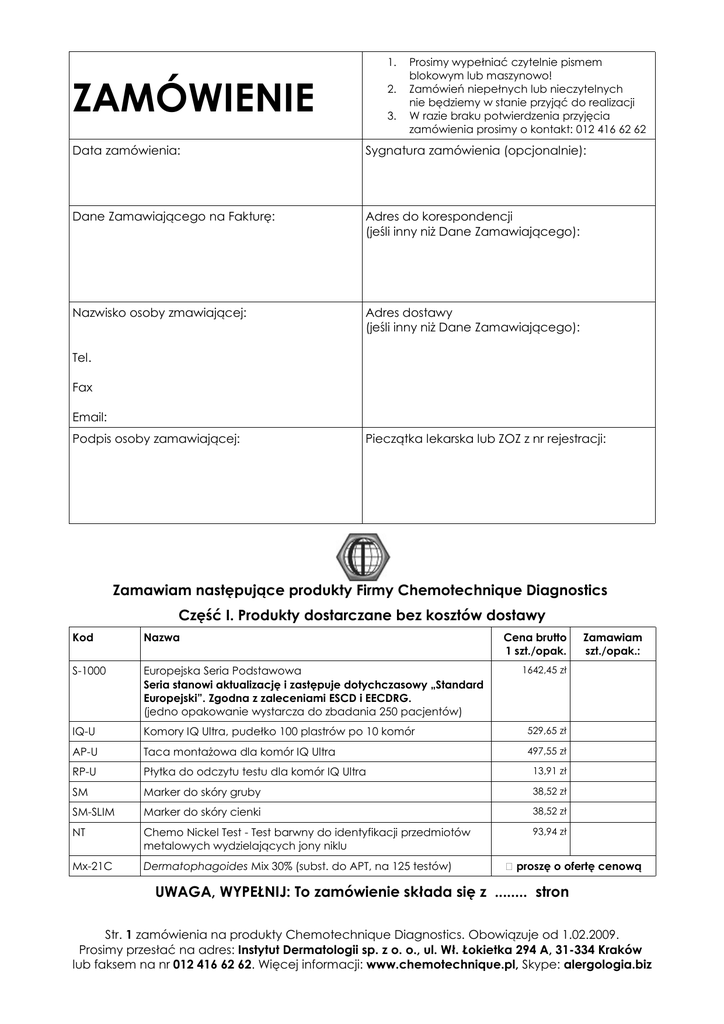 ZAMÓWIENIE

1. Prosimy wypełniać czytelnie pismem blokowym lub maszynowo!
2. Zamówień niepełnych lub nieczytelnych nie będziemy w stanie przyjąć do realizacji
3. W razie braku potwierdzenia przyjęcia zamówienia prosimy o kontakt: 012 416 62 62

Data zamówienia:

Sygnatura zamówienia (opcjonalnie):

Dane Zamawiającego na Fakturę:

Adres do korespondencji (jeśli inny niż Dane Zamawiającego):

Nazwisko osoby zmawiającej:

Tel.

Fax

Email:

Adres dostawy (jeśli inny niż Dane Zamawiającego):

Podpis osoby zamawiającej:

Pieczątka lekarska lub ZOZ z nr rejestracji:

Zamawiam następujące produkty Firmy Chemotechnique Diagnostics

Część I. Produkty dostarczane bez kosztów dostawy

| Kod | Nazwa | Cena brutto 1 szt./opak. | Zamawiam szt./opak.: |
|---|---|---|---|
| S-1000 | Europejska Seria Podstawowa Seria stanowi aktualizację i zastępuje dotychczasowy „Standard Europejski". Zgodna z zaleceniami ESCD i EECDRG. (jedno opakowanie wystarcza do zbadania 250 pacjentów) | 1642,45 zł | |
| IQ-U | Komory IQ Ultra, pudełko 100 plastrów po 10 komór | 529,65 zł | |
| AP-U | Taca montażowa dla komór IQ Ultra | 497,55 zł | |
| RP-U | Płytka do odczytu testu dla komór IQ Ultra | 13,91 zł | |
| SM | Marker do skóry gruby | 38,52 zł | |
| SM-SLIM | Marker do skóry cienki | 38,52 zł | |
| NT | Chemo Nickel Test - Test barwny do identyfikacji przedmiotów metalowych wydzielających jony niklu | 93,94 zł | |
| Mx-21C | Dermatophagoides Mix 30% (subst. do APT, na 125 testów) | □ proszę o ofertę cenową | |

UWAGA, WYPEŁNIJ: To zamówienie składa się z ........ stron

Str. 1 zamówienia na produkty Chemotechnique Diagnostics. Obowiązuje od 1.02.2009.
Prosimy przesłać na adres: Instytut Dermatologii sp. z o. o., ul. Wł. Łokietka 294 A, 31-334 Kraków lub faksem na nr 012 416 62 62. Więcej informacji: www.chemotechnique.pl, Skype: alergologia.biz